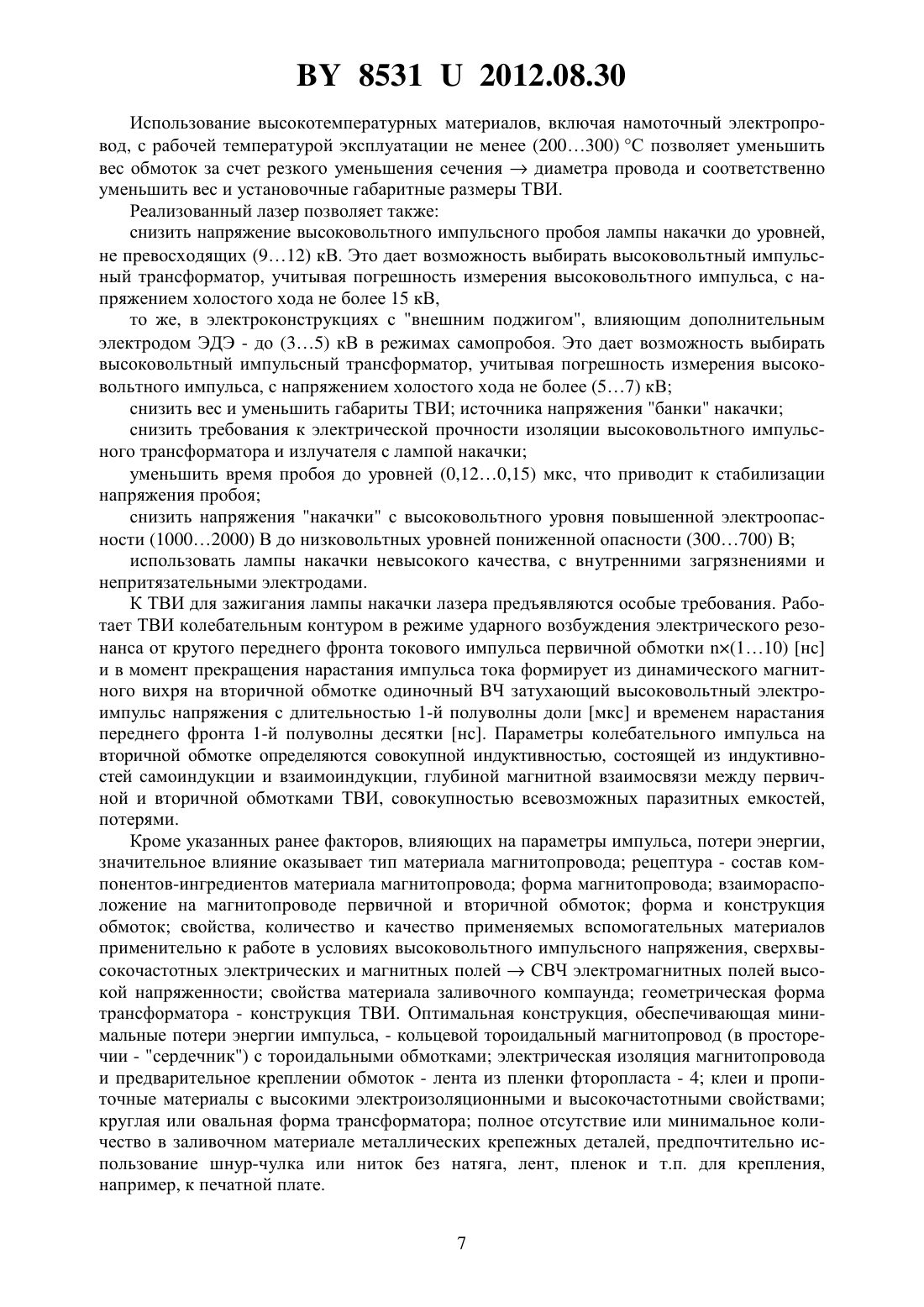 BY 8531 U 2012.08.30

Использование высокотемпературных материалов, включая намоточный электропровод, с рабочей температурой эксплуатации не менее (200…300) °С позволяет уменьшить вес обмоток за счет резкого уменьшения сечения → диаметра провода и соответственно уменьшить вес и установочные габаритные размеры ТВИ.

Реализованный лазер позволяет также:

снизить напряжение высоковольтного импульсного пробоя лампы накачки до уровней, не превосходящих (9…12) кВ. Это дает возможность выбирать высоковольтный импульсный трансформатор, учитывая погрешность измерения высоковольтного импульса, с напряжением холостого хода не более 15 кВ,

то же, в электроконструкциях с "внешним поджигом", влияющим дополнительным электродом ЭДЭ - до (3…5) кВ в режимах самопробоя. Это дает возможность выбирать высоковольтный импульсный трансформатор, учитывая погрешность измерения высоковольтного импульса, с напряжением холостого хода не более (5…7) кВ;

снизить вес и уменьшить габариты ТВИ; источника напряжения "банки" накачки;

снизить требования к электрической прочности изоляции высоковольтного импульсного трансформатора и излучателя с лампой накачки;

уменьшить время пробоя до уровней (0,12…0,15) мкс, что приводит к стабилизации напряжения пробоя;

снизить напряжения "накачки" с высоковольтного уровня повышенной электроопасности (1000…2000) В до низковольтных уровней пониженной опасности (300…700) В;

использовать лампы накачки невысокого качества, с внутренними загрязнениями и непритязательными электродами.

К ТВИ для зажигания лампы накачки лазера предъявляются особые требования. Работает ТВИ колебательным контуром в режиме ударного возбуждения электрического резонанса от крутого переднего фронта токового импульса первичной обмотки n×(1…10) [нс] и в момент прекращения нарастания импульса тока формирует из динамического магнитного вихря на вторичной обмотке одиночный ВЧ затухающий высоковольтный электроимпульс напряжения с длительностью 1-й полуволны доли [мкс] и временем нарастания переднего фронта 1-й полуволны десятки [нс]. Параметры колебательного импульса на вторичной обмотке определяются совокупной индуктивностью, состоящей из индуктивностей самоиндукции и взаимоиндукции, глубиной магнитной взаимосвязи между первичной и вторичной обмотками ТВИ, совокупностью всевозможных паразитных емкостей, потерями.

Кроме указанных ранее факторов, влияющих на параметры импульса, потери энергии, значительное влияние оказывает тип материала магнитопровода; рецептура - состав компонентов-ингредиентов материала магнитопровода; форма магнитопровода; взаиморасположение на магнитопроводе первичной и вторичной обмоток; форма и конструкция обмоток; свойства, количество и качество применяемых вспомогательных материалов применительно к работе в условиях высоковольтного импульсного напряжения, сверхвысокочастотных электрических и магнитных полей → СВЧ электромагнитных полей высокой напряженности; свойства материала заливочного компаунда; геометрическая форма трансформатора - конструкция ТВИ. Оптимальная конструкция, обеспечивающая минимальные потери энергии импульса, - кольцевой тороидальный магнитопровод (в просторечии - "сердечник") с тороидальными обмотками; электрическая изоляция магнитопровода и предварительное креплении обмоток - лента из пленки фторопласта - 4; клеи и пропиточные материалы с высокими электроизоляционными и высокочастотными свойствами; круглая или овальная форма трансформатора; полное отсутствие или минимальное количество в заливочном материале металлических крепежных деталей, предпочтительно использование шнур-чулка или ниток без натяга, лент, пленок и т.п. для крепления, например, к печатной плате.

7